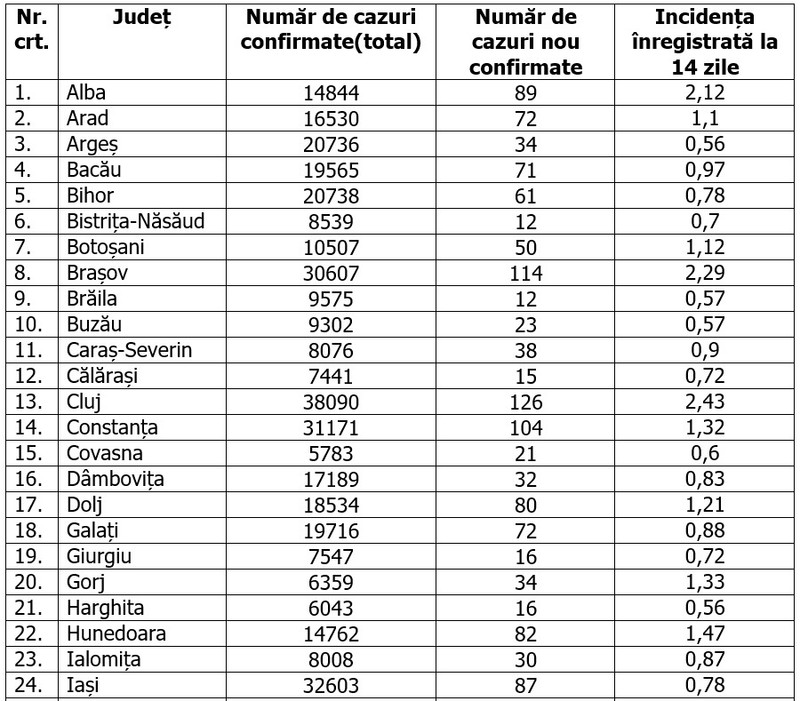 | Nr. crt. | Județ | Număr de cazuri confirmate(total) | Număr de cazuri nou confirmate | Incidența înregistrată la 14 zile |
|---|---|---|---|---|
| 1. | Alba | 14844 | 89 | 2,12 |
| 2. | Arad | 16530 | 72 | 1,1 |
| 3. | Argeș | 20736 | 34 | 0,56 |
| 4. | Bacău | 19565 | 71 | 0,97 |
| 5. | Bihor | 20738 | 61 | 0,78 |
| 6. | Bistrița-Năsăud | 8539 | 12 | 0,7 |
| 7. | Botoșani | 10507 | 50 | 1,12 |
| 8. | Brașov | 30607 | 114 | 2,29 |
| 9. | Brăila | 9575 | 12 | 0,57 |
| 10. | Buzău | 9302 | 23 | 0,57 |
| 11. | Caraș-Severin | 8076 | 38 | 0,9 |
| 12. | Călărași | 7441 | 15 | 0,72 |
| 13. | Cluj | 38090 | 126 | 2,43 |
| 14. | Constanța | 31171 | 104 | 1,32 |
| 15. | Covasna | 5783 | 21 | 0,6 |
| 16. | Dâmbovița | 17189 | 32 | 0,83 |
| 17. | Dolj | 18534 | 80 | 1,21 |
| 18. | Galați | 19716 | 72 | 0,88 |
| 19. | Giurgiu | 7547 | 16 | 0,72 |
| 20. | Gorj | 6359 | 34 | 1,33 |
| 21. | Harghita | 6043 | 16 | 0,56 |
| 22. | Hunedoara | 14762 | 82 | 1,47 |
| 23. | Ialomița | 8008 | 30 | 0,87 |
| 24. | Iași | 32603 | 87 | 0,78 |